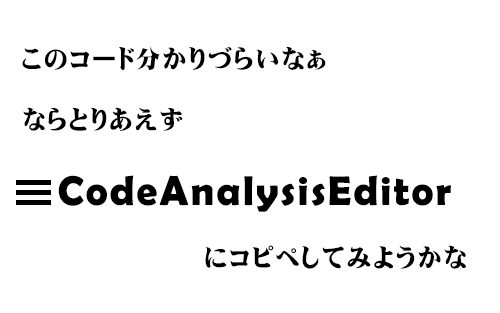 このコード分かりづらいなぁ

ならとりあえず

CodeAnalysisEditor

にコピペしてみようかな